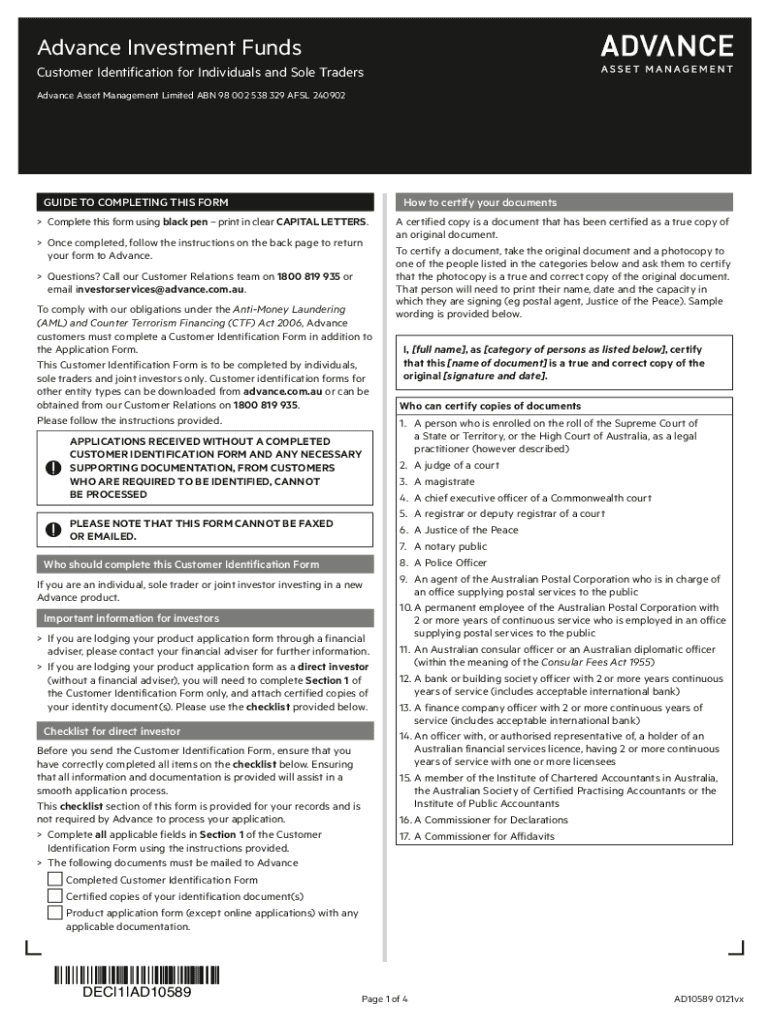 Advance Investment Funds

Customer Identification for Individuals and Sole Traders

Advance Asset Management Limited ABN 98 002 538 329 AFSL 240902

ADVANCE
ASSET MANAGEMENT

GUIDE TO COMPLETING THIS FORM

> Complete this form using black pen – print in clear CAPITAL LETTERS.

> Once completed, follow the instructions on the back page to return your form to Advance.

> Questions? Call our Customer Relations team on 1800 819 935 or email investorservices@advance.com.au.

To comply with our obligations under the Anti-Money Laundering (AML) and Counter Terrorism Financing (CTF) Act 2006, Advance customers must complete a Customer Identification Form in addition to the Application Form.

This Customer Identification Form is to be completed by individuals, sole traders and joint investors only. Customer identification forms for other entity types can be downloaded from advance.com.au or can be obtained from our Customer Relations on 1800 819 935.

Please follow the instructions provided.

APPLICATIONS RECEIVED WITHOUT A COMPLETED CUSTOMER IDENTIFICATION FORM AND ANY NECESSARY SUPPORTING DOCUMENTATION, FROM CUSTOMERS WHO ARE REQUIRED TO BE IDENTIFIED, CANNOT BE PROCESSED

PLEASE NOTE THAT THIS FORM CANNOT BE FAXED OR EMAILED.

Who should complete this Customer Identification Form

If you are an individual, sole trader or joint investor investing in a new Advance product.

Important information for investors

> If you are lodging your product application form through a financial adviser, please contact your financial adviser for further information.

> If you are lodging your product application form as a direct investor (without a financial adviser), you will need to complete Section 1 of the Customer Identification Form only, and attach certified copies of your identity document(s). Please use the checklist provided below.

Checklist for direct investor

Before you send the Customer Identification Form, ensure that you have correctly completed all items on the checklist below. Ensuring that all information and documentation is provided will assist in a smooth application process.

This checklist section of this form is provided for your records and is not required by Advance to process your application.

> Complete all applicable fields in Section 1 of the Customer Identification Form using the instructions provided.

> The following documents must be mailed to Advance

Completed Customer Identification Form

Certified copies of your identification document(s)

Product application form (except online applications) with any applicable documentation.

How to certify your documents

A certified copy is a document that has been certified as a true copy of an original document.

To certify a document, take the original document and a photocopy to one of the people listed in the categories below and ask them to certify that the photocopy is a true and correct copy of the original document. That person will need to print their name, date and the capacity in which they are signing (eg postal agent, Justice of the Peace). Sample wording is provided below.

I, [full name], as [category of persons as listed below], certify that this [name of document] is a true and correct copy of the original [signature and date].

Who can certify copies of documents

1. A person who is enrolled on the roll of the Supreme Court of a State or Territory, or the High Court of Australia, as a legal practitioner (however described)
2. A judge of a court
3. A magistrate
4. A chief executive officer of a Commonwealth court
5. A registrar or deputy registrar of a court
6. A Justice of the Peace
7. A notary public
8. A Police Officer
9. An agent of the Australian Postal Corporation who is in charge of an office supplying postal services to the public
10. A permanent employee of the Australian Postal Corporation with 2 or more years of continuous service who is employed in an office supplying postal services to the public
11. An Australian consular officer or an Australian diplomatic officer (within the meaning of the Consular Fees Act 1955)
12. A bank or building society officer with 2 or more years continuous years of service (includes acceptable international bank)
13. A finance company officer with 2 or more continuous years of service (includes acceptable international bank)
14. An officer with, or authorised representative of, a holder of an Australian financial services licence, having 2 or more continuous years of service with one or more licensees
15. A member of the Institute of Chartered Accountants in Australia, the Australian Society of Certified Practising Accountants or the Institute of Public Accountants
16. A Commissioner for Declarations
17. A Commissioner for Affidavits

DECI1IAD10589

Page 1 of 4

AD10589 0121vx